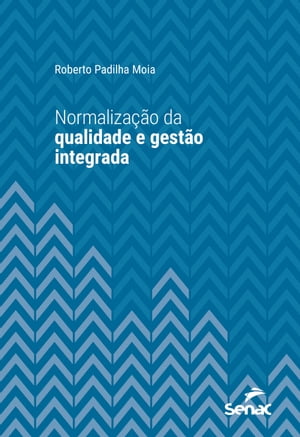 Roberto Padilha Moia

Normalização da qualidade e gestão integrada

Senac